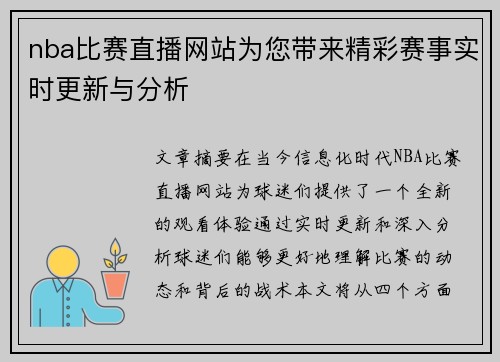 nba比赛直播网站为您带来精彩赛事实时更新与分析

文章摘要在当今信息化时代NBA比赛直播网站为球迷们提供了一个全新的观看体验通过实时更新和深入分析球迷们能够更好地理解比赛的动态和背后的战术本文将从四个方面